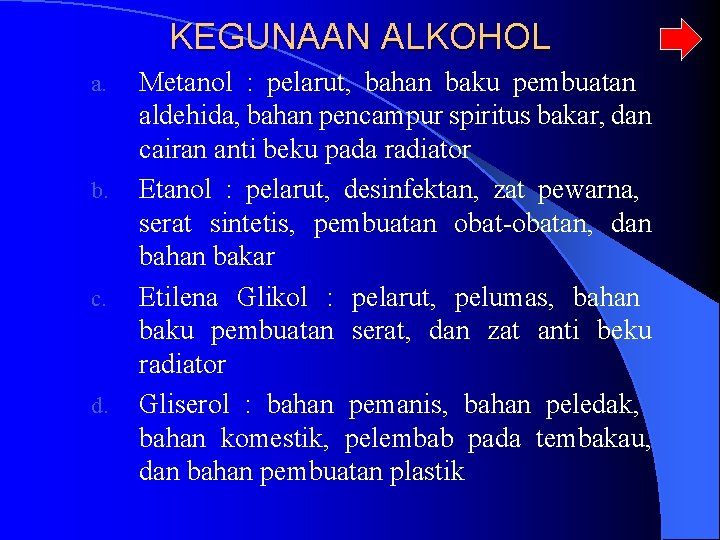 KEGUNAAN ALKOHOL

a. Metanol : pelarut, bahan baku pembuatan aldehida, bahan pencampur spiritus bakar, dan cairan anti beku pada radiator

b. Etanol : pelarut, desinfektan, zat pewarna, serat sintetis, pembuatan obat-obatan, dan bahan bakar

c. Etilena Glikol : pelarut, pelumas, bahan baku pembuatan serat, dan zat anti beku radiator

d. Gliserol : bahan pemanis, bahan peledak, bahan komestik, pelembab pada tembakau, dan bahan pembuatan plastik